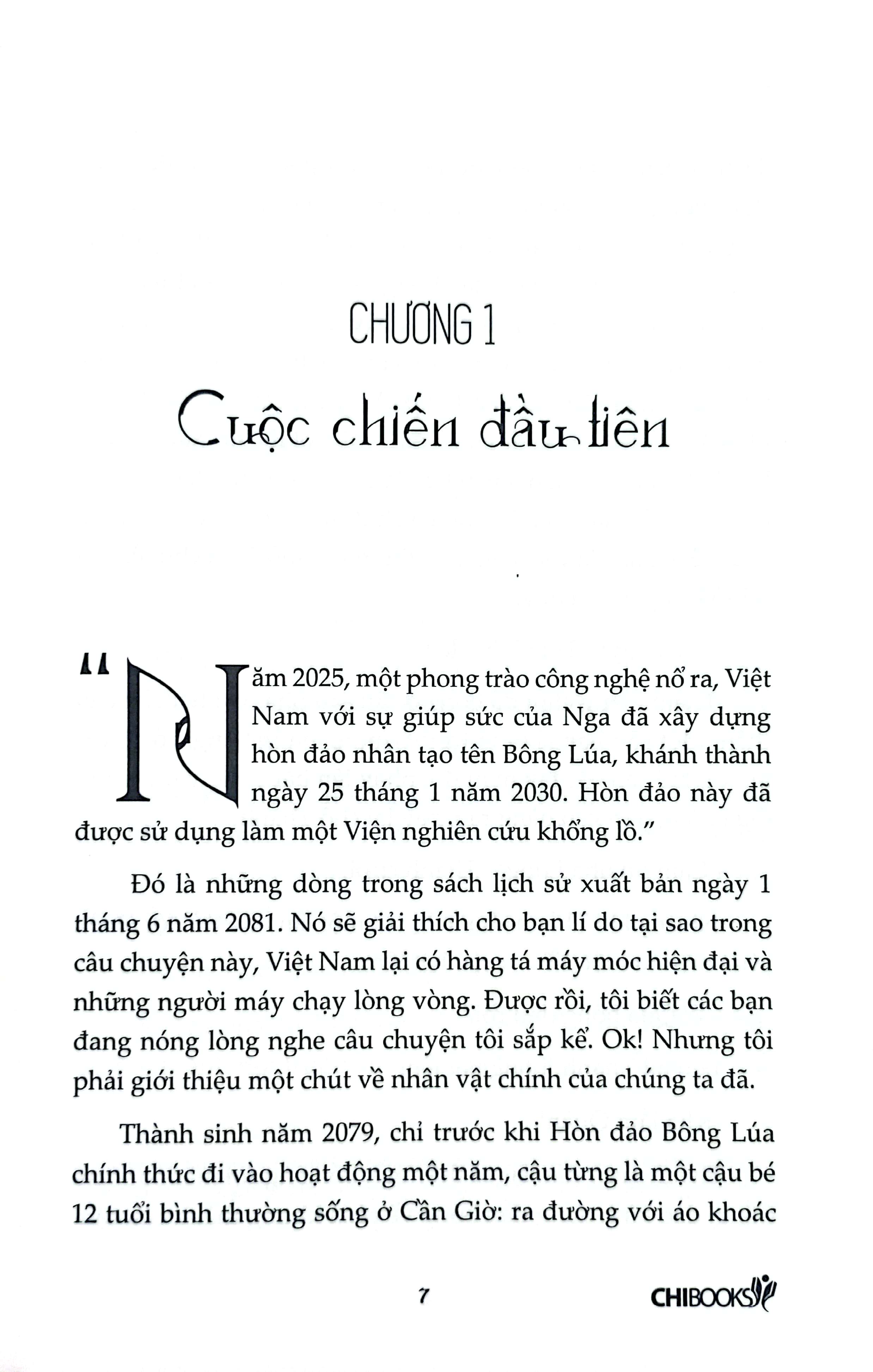 CHƯƠNG 1

Cuộc chiến đầu tiên

"Năm 2025, một phong trào công nghệ nổ ra, Việt Nam với sự giúp sức của Nga đã xây dựng hòn đảo nhân tạo tên Bông Lúa, khánh thành ngày 25 tháng 1 năm 2030. Hòn đảo này đã được sử dụng làm một Viện nghiên cứu khổng lồ."

Đó là những dòng trong sách lịch sử xuất bản ngày 1 tháng 6 năm 2081. Nó sẽ giải thích cho bạn lí do tại sao trong câu chuyện này, Việt Nam lại có hàng tá máy móc hiện đại và những người máy chạy lòng vòng. Được rồi, tôi biết các bạn đang nóng lòng nghe câu chuyện tôi sắp kể. Ok! Nhưng tôi phải giới thiệu một chút về nhân vật chính của chúng ta đã.

Thành sinh năm 2079, chỉ trước khi Hòn đảo Bông Lúa chính thức đi vào hoạt động một năm, cậu từng là một cậu bé 12 tuổi bình thường sống ở Cần Giờ: ra đường với áo khoác

7

CHIBOOKS